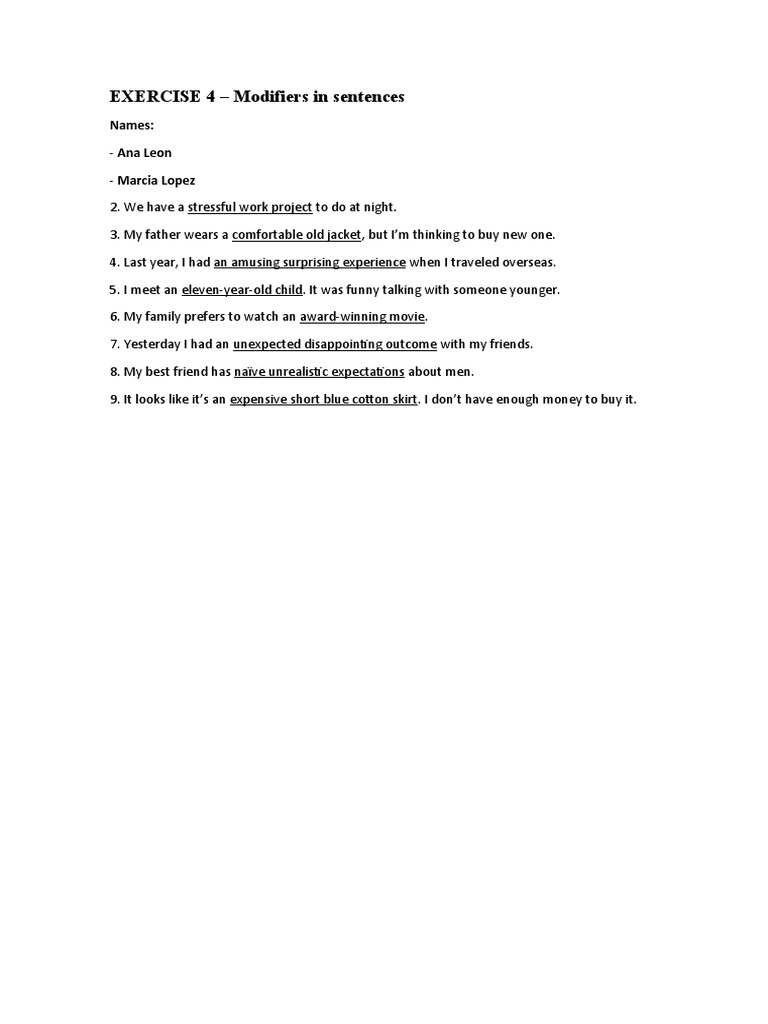 EXERCISE 4 – Modifiers in sentences

Names:

- Ana Leon

- Marcia Lopez

2. We have a stressful work project to do at night.

3. My father wears a comfortable old jacket, but I'm thinking to buy new one.

4. Last year, I had an amusing surprising experience when I traveled overseas.

5. I meet an eleven-year-old child. It was funny talking with someone younger.

6. My family prefers to watch an award-winning movie.

7. Yesterday I had an unexpected disappointing outcome with my friends.

8. My best friend has naïve unrealistic expectations about men.

9. It looks like it's an expensive short blue cotton skirt. I don't have enough money to buy it.